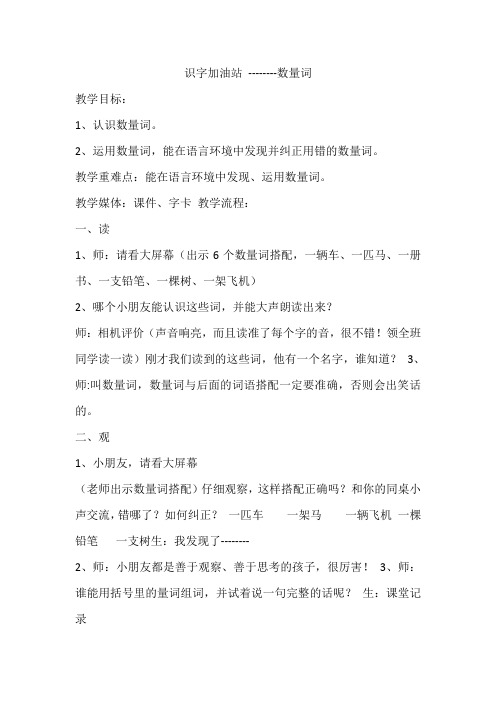 识字加油站 --------数量词

教学目标：

1、认识数量词。

2、运用数量词，能在语言环境中发现并纠正用错的数量词。

教学重难点：能在语言环境中发现、运用数量词。

教学媒体：课件、字卡 教学流程：

一、读

1、师：请看大屏幕（出示 6 个数量词搭配，一辆车、一匹马、一册书、一支铅笔、一棵树、一架飞机）

2、哪个小朋友能认识这些词，并能大声朗读出来？

师：相机评价（声音响亮，而且读准了每个字的音，很不错！领全班同学读一读）刚才我们读到的这些词，他有一个名字，谁知道？ 3、师:叫数量词，数量词与后面的词语搭配一定要准确，否则会出笑话的。

二、观

1、小朋友，请看大屏幕

（老师出示数量词搭配）仔细观察，这样搭配正确吗？和你的同桌小声交流，错哪了？如何纠正？ 一匹车 一架马 一辆飞机 一棵铅笔 一支树生：我发现了--------

2、师：小朋友都是善于观察、善于思考的孩子，很厉害！ 3、师：谁能用括号里的量词组词，并试着说一句完整的话呢？ 生：课堂记录